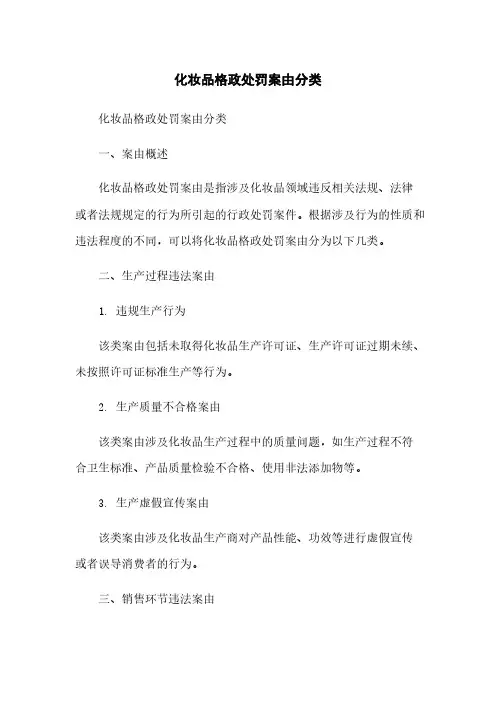 化妆品格政处罚案由分类

化妆品格政处罚案由分类

一、案由概述

化妆品格政处罚案由是指涉及化妆品领域违反相关法规、法律或者法规规定的行为所引起的行政处罚案件。根据涉及行为的性质和违法程度的不同，可以将化妆品格政处罚案由分为以下几类。

二、生产过程违法案由

1. 违规生产行为

该类案由包括未取得化妆品生产许可证、生产许可证过期未续、未按照许可证标准生产等行为。

2. 生产质量不合格案由

该类案由涉及化妆品生产过程中的质量问题，如生产过程不符合卫生标准、产品质量检验不合格、使用非法添加物等。

3. 生产虚假宣传案由

该类案由涉及化妆品生产商对产品性能、功效等进行虚假宣传或者误导消费者的行为。

三、销售环节违法案由